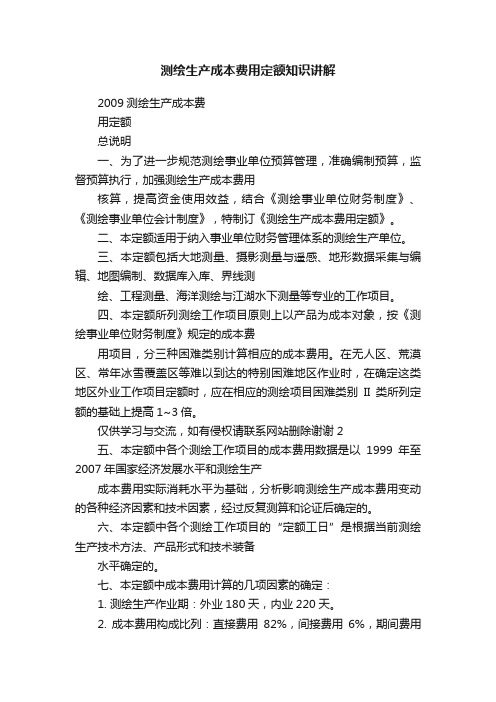 测绘生产成本费用定额知识讲解

2009 测绘生产成本费

用定额

总说明

一、为了进一步规范测绘事业单位预算管理，准确编制预算，监督预算执行，加强测绘生产成本费用

核算，提高资金使用效益，结合《测绘事业单位财务制度》、《测绘事业单位会计制度》，特制订《测绘生产成本费用定额》。

二、本定额适用于纳入事业单位财务管理体系的测绘生产单位。

三、本定额包括大地测量、摄影测量与遥感、地形数据采集与编辑、地图编制、数据库入库、界线测

绘、工程测量、海洋测绘与江湖水下测量等专业的工作项目。

四、本定额所列测绘工作项目原则上以产品为成本对象，按《测绘事业单位财务制度》规定的成本费

用项目，分三种困难类别计算相应的成本费用。在无人区、荒漠区、常年冰雪覆盖区等难以到达的特别困难地区作业时，在确定这类地区外业工作项目定额时，应在相应的测绘项目困难类别 II 类所列定额的基础上提高 1~3 倍。

仅供学习与交流，如有侵权请联系网站删除谢谢 2

五、本定额中各个测绘工作项目的成本费用数据是以 1999 年至 2007 年国家经济发展水平和测绘生产

成本费用实际消耗水平为基础，分析影响测绘生产成本费用变动的各种经济因素和技术因素，经过反复测算和论证后确定的。

六、本定额中各个测绘工作项目的“定额工日”是根据当前测绘生产技术方法、产品形式和技术装备

水平确定的。

七、本定额中成本费用计算的几项因素的确定：

1. 测绘生产作业期：外业 180 天，内业 220 天。

2. 成本费用构成比列：直接费用 82%，间接费用 6%，期间费用